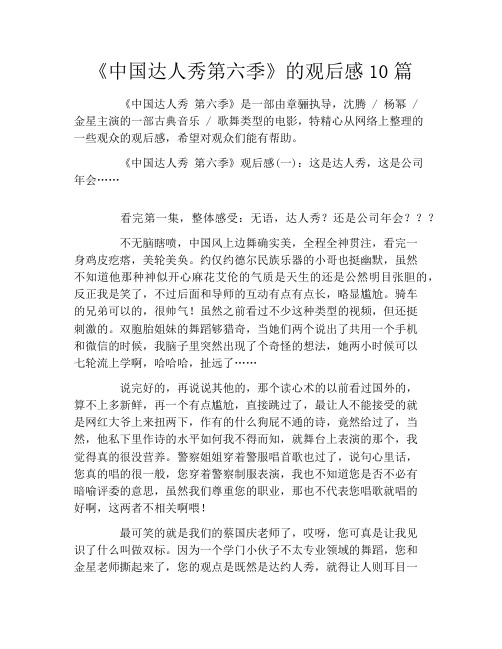 《中国达人秀第六季》的观后感10篇

《中国达人秀 第六季》是一部由章骊执导，沈腾 / 杨幂 / 金星主演的一部古典音乐 / 歌舞类型的电影，特精心从网络上整理的一些观众的观后感，希望对观众们能有帮助。

《中国达人秀 第六季》观后感(一)：这是达人秀，这是公司年会……

看完第一集，整体感受：无语，达人秀？还是公司年会？？？

不无脑瞎喷，中国风上边舞确实美，全程全神贯注，看完一身鸡皮疙瘩，美轮美奂。约仅约德尔民族乐器的小哥也挺幽默，虽然不知道他那种神似开心麻花艾伦的气质是天生的还是公然明目张胆的，反正我是笑了，不过后面和导师的互动有点有点长，略显尴尬。骑车的兄弟可以的，很帅气！虽然之前看过不少这种类型的视频，但还挺刺激的。双胞胎姐妹的舞蹈够猎奇，当她们两个说出了共用一个手机和微信的时候，我脑子里突然出现了个奇怪的想法，她两小时候可以七轮流上学啊，哈哈哈，扯远了……

说完好的，再说说其他的，那个读心术的以前看过国外的，算不上多新鲜，再一个有点尴尬，直接跳过了，最让人不能接受的就是网红大爷上来扭两下，作有的什么狗屁不通的诗，竟然给过了，当然，他私下里作诗的水平如何我不得而知，就舞台上表演的那个，我觉得真的很没营养。警察姐姐穿着警服唱首歌也过了，说句心里话，您真的唱的很一般，您穿着警察制服表演，我也不知道您是否不必有暗喻评委的意思，虽然我们尊重您的职业，那也不代表您唱歌就唱的好啊，这两者不相关啊喂！

最可笑的就是我们的蔡国庆老师了，哎呀，您可真是让我见识了什么叫做双标。因为一个学门小伙子不太专业领域的舞蹈，您和金星老师撕起来了，您的观点是既然是达约人秀，就得让人则耳目一